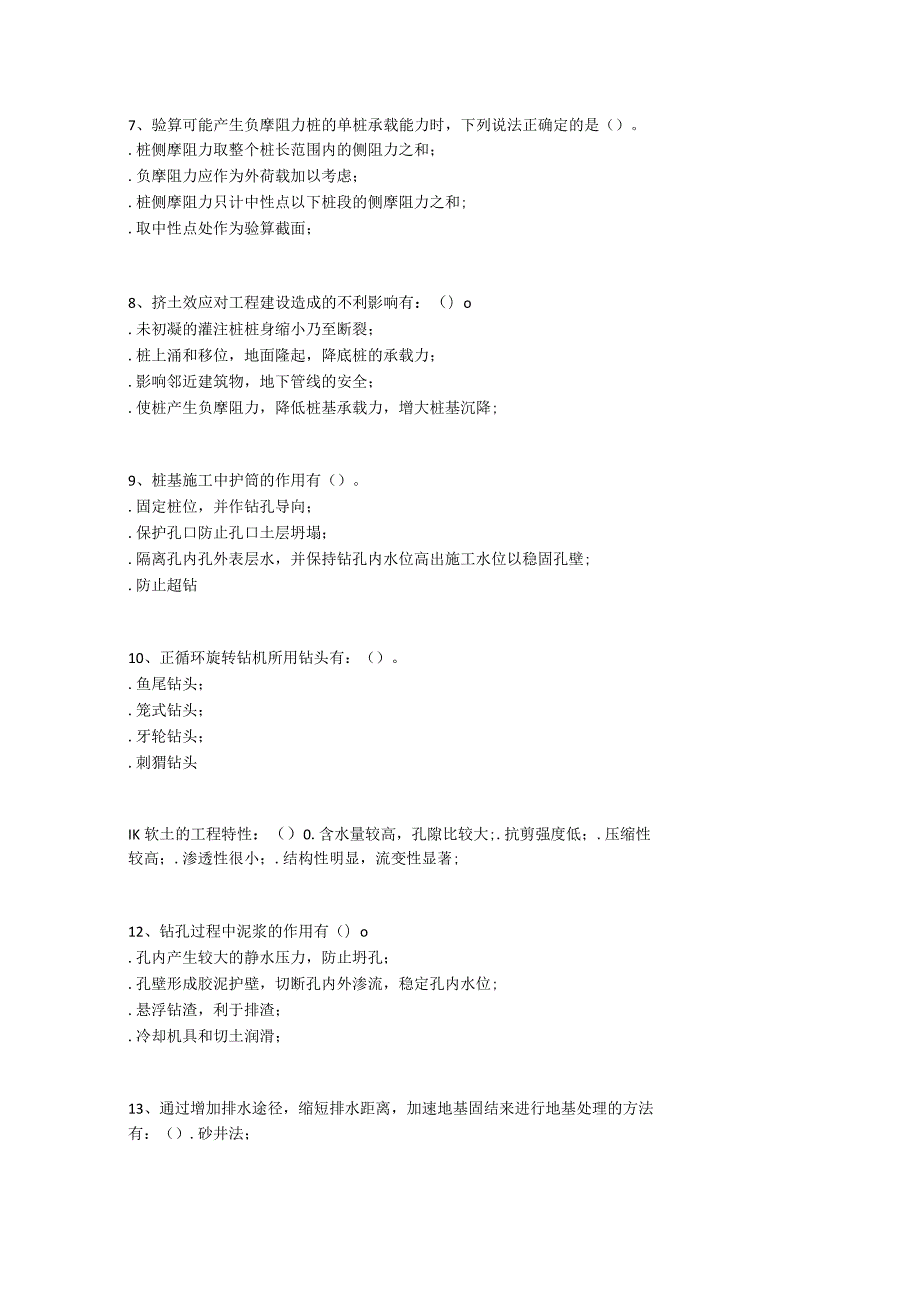 7、验算可能产生负摩阻力桩的单桩承载能力时，下列说法正确定的是（）。
. 桩侧摩阻力取整个桩长范围内的侧阻力之和；
. 负摩阻力应作为外荷载加以考虑；
. 桩侧摩阻力只计中性点以下桩段的侧摩阻力之和；
. 取中性点处作为验算截面；

8、挤土效应对工程建设造成的不利影响有：（）o
. 未初凝的灌注桩桩身缩小乃至断裂；
. 桩上涌和移位，地面隆起，降底桩的承载力；
. 影响邻近建筑物，地下管线的安全；
. 使桩产生负摩阻力，降低桩基承载力，增大桩基沉降；

9、桩基施工中护筒的作用有（）。
. 固定桩位，并作钻孔导向；
. 保护孔口防止孔口土层坍塌；
. 隔离孔内孔外表层水，并保持钻孔内水位高出施工水位以稳固孔壁；
. 防止超钻

10、正循环旋转钻机所用钻头有：（）。
. 鱼尾钻头；
. 笼式钻头；
. 牙轮钻头；
. 刺猬钻头

IK 软土的工程特性：（）0. 含水量较高，孔隙比较大；. 抗剪强度低；. 压缩性较高；. 渗透性很小；. 结构性明显，流变性显著；

12、钻孔过程中泥浆的作用有（）o
. 孔内产生较大的静水压力，防止坍孔；
. 孔壁形成胶泥护壁，切断孔内外渗流，稳定孔内水位；
. 悬浮钻渣，利于排渣；
. 冷却机具和切土润滑；

13、通过增加排水途径，缩短排水距离，加速地基固结来进行地基处理的方法有：（）. 砂井法；